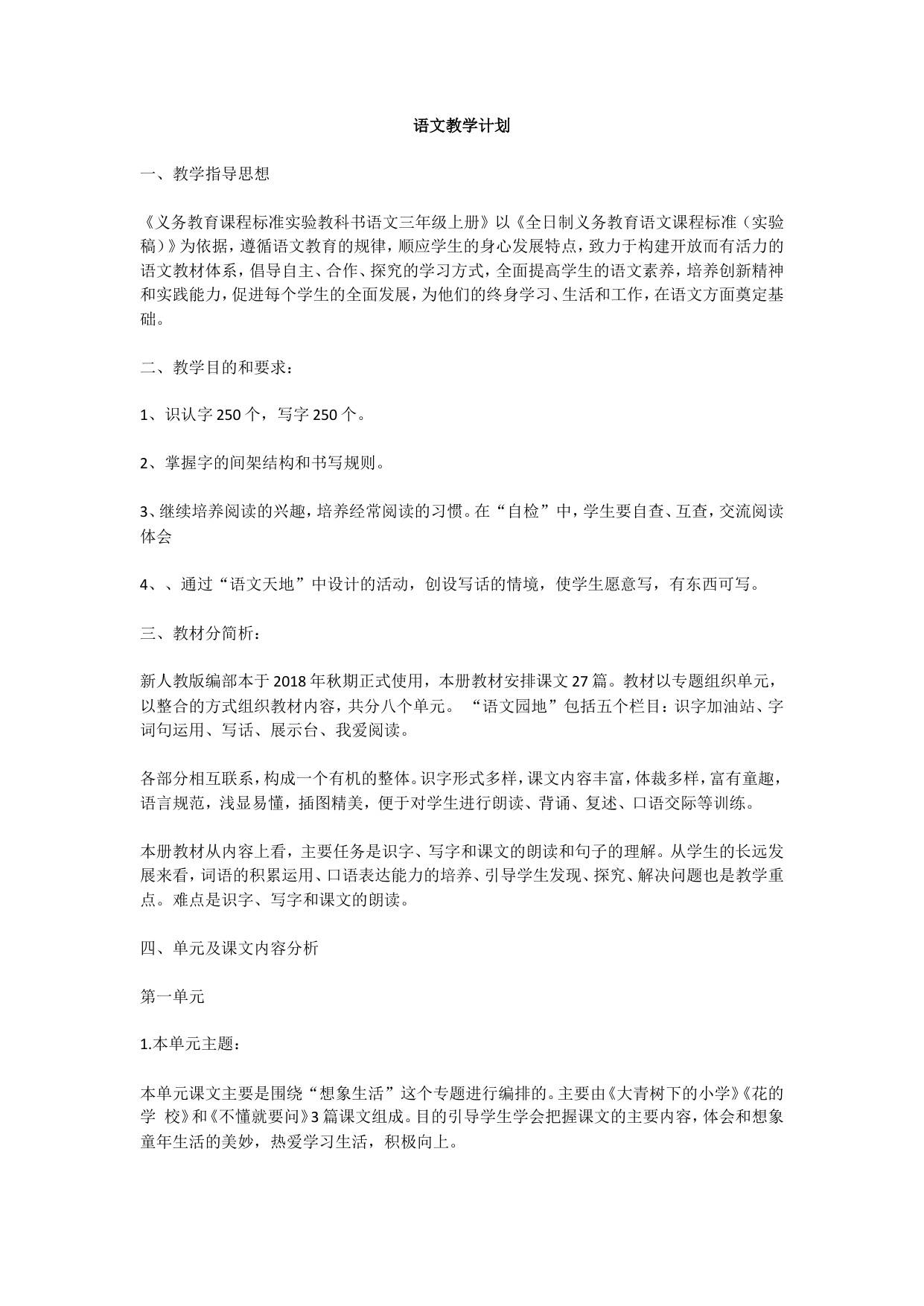 语文教学计划

一、教学指导思想

《义务教育课程标准实验教科书语文三年级上册》以《全日制义务教育语文课程标准（实验稿）》为依据，遵循语文教育的规律，顺应学生的身心发展特点，致力于构建开放而有活力的语文教材体系，倡导自主、合作、探究的学习方式，全面提高学生的语文素养，培养创新精神和实践能力，促进每个学生的全面发展，为他们的终身学习、生活和工作，在语文方面奠定基础。

二、教学目的和要求：

1、识认字 250 个，写字 250 个。

2、掌握字的间架结构和书写规则。

3、继续培养阅读的兴趣，培养经常阅读的习惯。在“自检”中，学生要自查、互查，交流阅读体会

4、、通过“语文天地”中设计的活动，创设写话的情境，使学生愿意写，有东西可写。

三、教材分简析：

新人教版编部本于 2018 年秋期正式使用，本册教材安排课文 27 篇。教材以专题组织单元，以整合的方式组织教材内容，共分八个单元。 “语文园地”包括五个栏目：识字加油站、字词句运用、写话、展示台、我爱阅读。

各部分相互联系，构成一个有机的整体。识字形式多样，课文内容丰富，体裁多样，富有童趣，语言规范，浅显易懂，插图精美，便于对学生进行朗读、背诵、复述、口语交际等训练。

本册教材从内容上看，主要任务是识字、写字和课文的朗读和句子的理解。从学生的长远发展来看，词语的积累运用、口语表达能力的培养、引导学生发现、探究、解决问题也是教学重点。难点是识字、写字和课文的朗读。

四、单元及课文内容分析

第一单元

1.本单元主题：

本单元课文主要是围绕“想象生活”这个专题进行编排的。主要由《大青树下的小学》《花的学 校》和《不懂就要问》3 篇课文组成。目的引导学生学会把握课文的主要内容，体会和想象童年生活的美妙，热爱学习生活，积极向上。